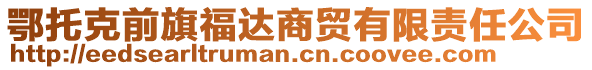 鄂托克前旗福达商贸有限责任公司
http://eedsearltruman.cn.coovee.com